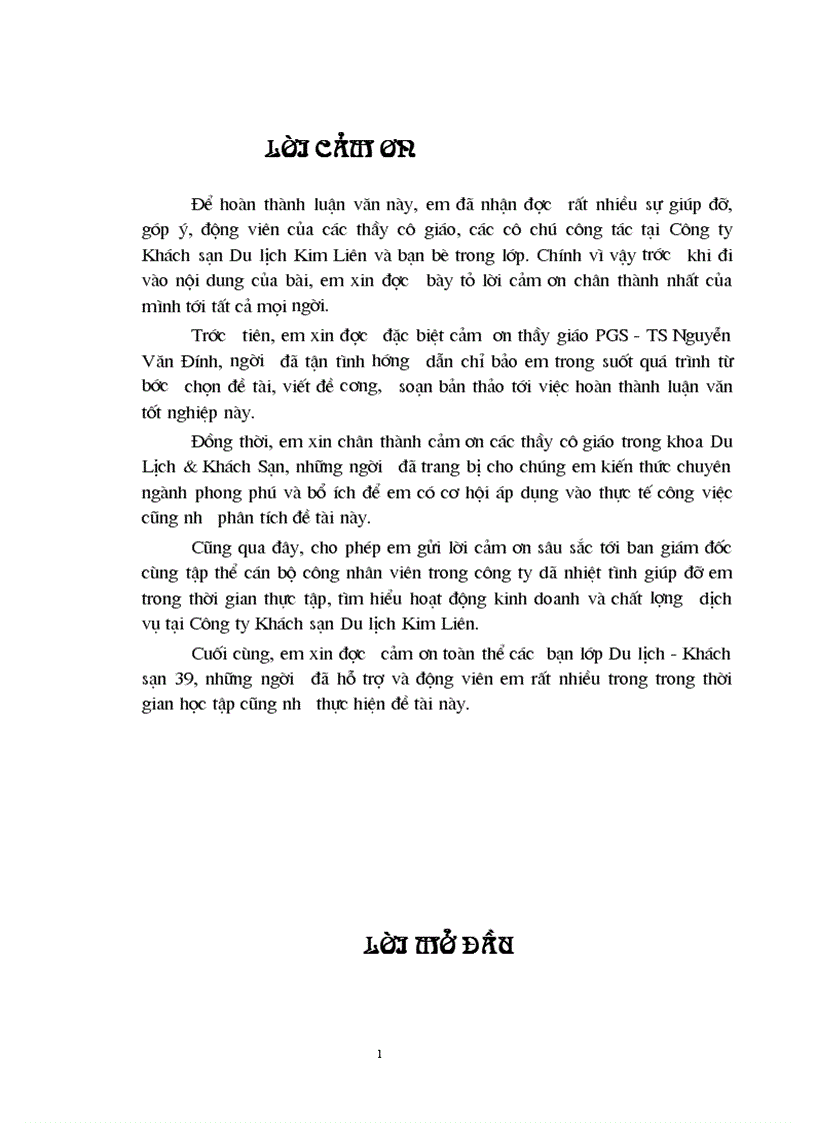 LỜI CẢM ƠN

Để hoàn thành luận văn này, em đã nhận đợc rất nhiều sự giúp đỡ, góp ý, động viên của các thầy cô giáo, các cô chú công tác tại Công ty Khách sạn Du lịch Kim Liên và bạn bè trong lớp. Chính vì vậy trớc khi đi vào nội dung của bài, em xin đợc bày tỏ lời cảm ơn chân thành nhất của mình tới tất cả mọi ngời.

Trớc tiên, em xin đợc đặc biệt cảm ơn thầy giáo PGS - TS Nguyễn Văn Đính, ngời đã tận tình hớng dẫn chỉ bảo em trong suốt quá trình từ bớc chọn đề tài, viết đề cơng, soạn bản thảo tới việc hoàn thành luận văn tốt nghiệp này.

Đồng thời, em xin chân thành cảm ơn các thầy cô giáo trong khoa Du Lịch & Khách Sạn, những ngời đã trang bị cho chúng em kiến thức chuyên ngành phong phú và bổ ích để em có cơ hội áp dụng vào thực tế công việc cũng nh phân tích đề tài này.

Cũng qua đây, cho phép em gửi lời cảm ơn sâu sắc tới ban giám đốc cùng tập thể cán bộ công nhân viên trong công ty đã nhiệt tình giúp đỡ em trong thời gian thực tập, tìm hiểu hoạt động kinh doanh và chất lợng dịch vụ tại Công ty Khách sạn Du lịch Kim Liên.

Cuối cùng, em xin đợc cảm ơn toàn thể các bạn lớp Du lịch - Khách sạn 39, những ngời đã hỗ trợ và động viên em rất nhiều trong trong thời gian học tập cũng nh thực hiện đề tài này.

LỜI MỞ ĐẦU

1